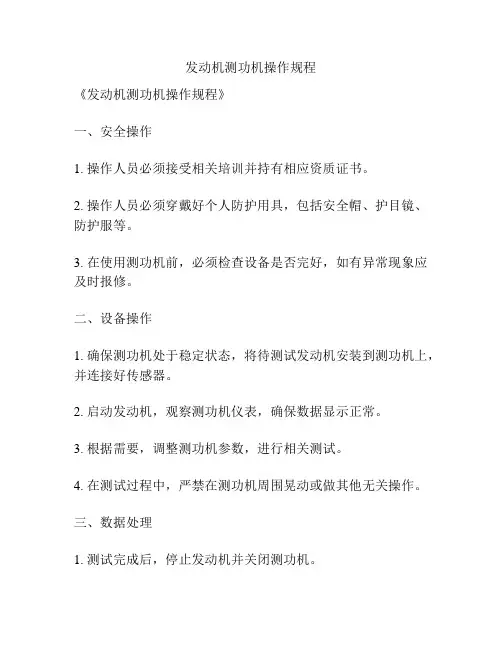 发动机测功机操作规程

《发动机测功机操作规程》

一、安全操作

1. 操作人员必须接受相关培训并持有相应资质证书。

2. 操作人员必须穿戴好个人防护用具，包括安全帽、护目镜、防护服等。

3. 在使用测功机前，必须检查设备是否完好，如有异常现象应及时报修。

二、设备操作

1. 确保测功机处于稳定状态，将待测试发动机安装到测功机上，并连接好传感器。

2. 启动发动机，观察测功机仪表，确保数据显示正常。

3. 根据需要，调整测功机参数，进行相关测试。

4. 在测试过程中，严禁在测功机周围晃动或做其他无关操作。

三、数据处理

1. 测试完成后，停止发动机并关闭测功机。